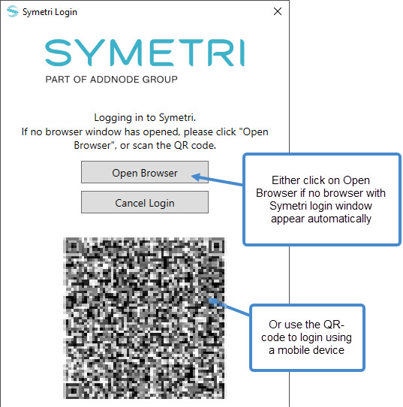 Symetri Login

SYMETRI
PART OF ADDNODE GROUP

Logging in to Symetri.
If no browser window has opened, please click "Open Browser", or scan the QR code.

Open Browser

Cancel Login

Either click on Open Browser if no browser with Symetri login window appear automatically

Or use the QR-code to login using a mobile device